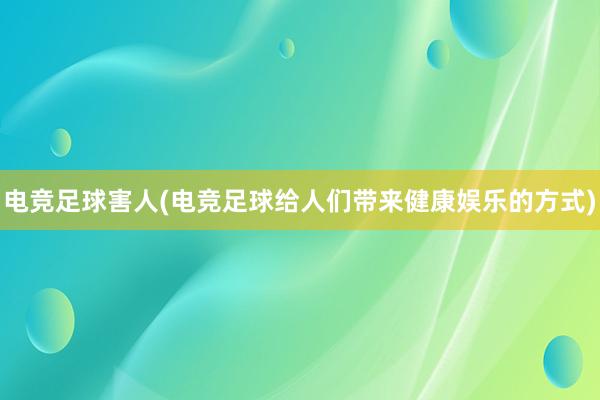 电竞足球害人(电竞足球给人们带来健康娱乐的方式)